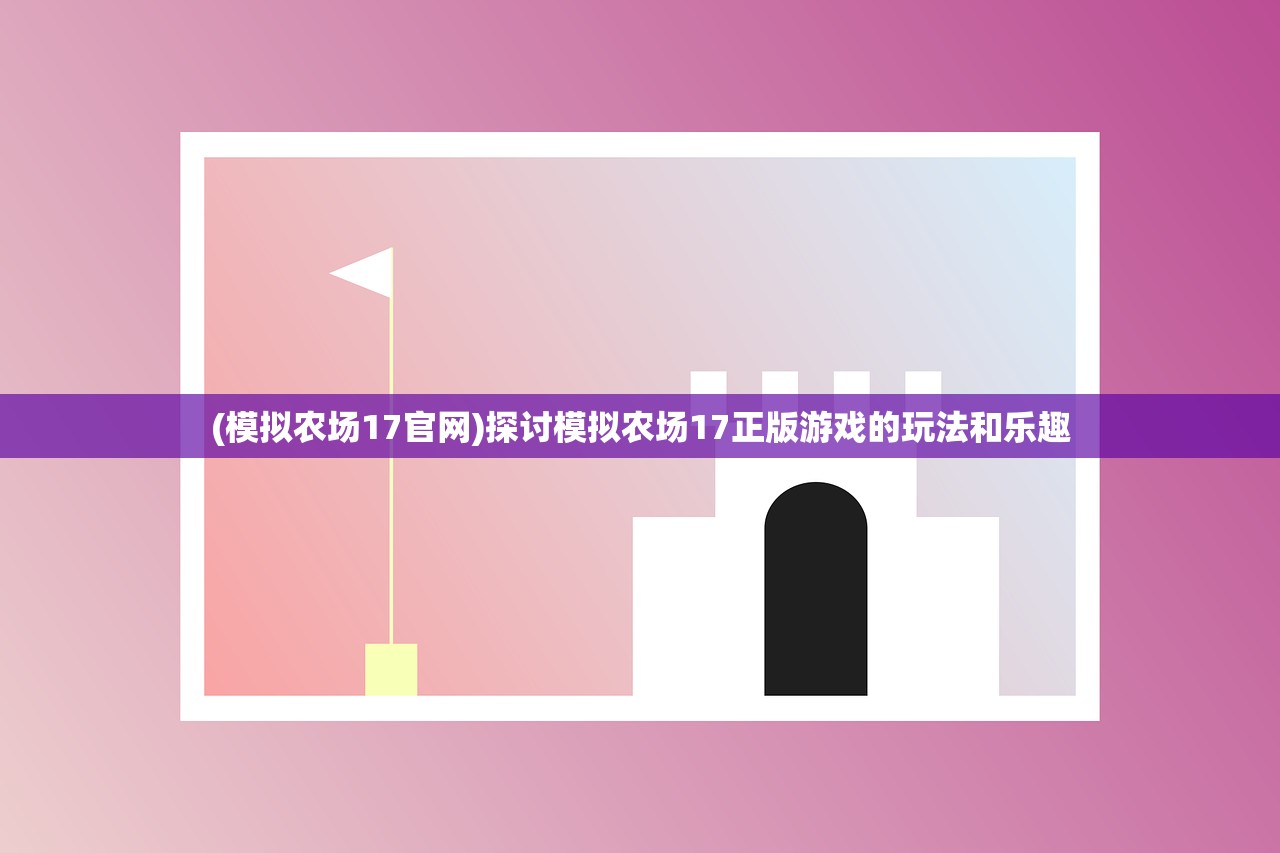 (模拟农场17官网)探讨模拟农场17正版游戏的玩法和乐趣